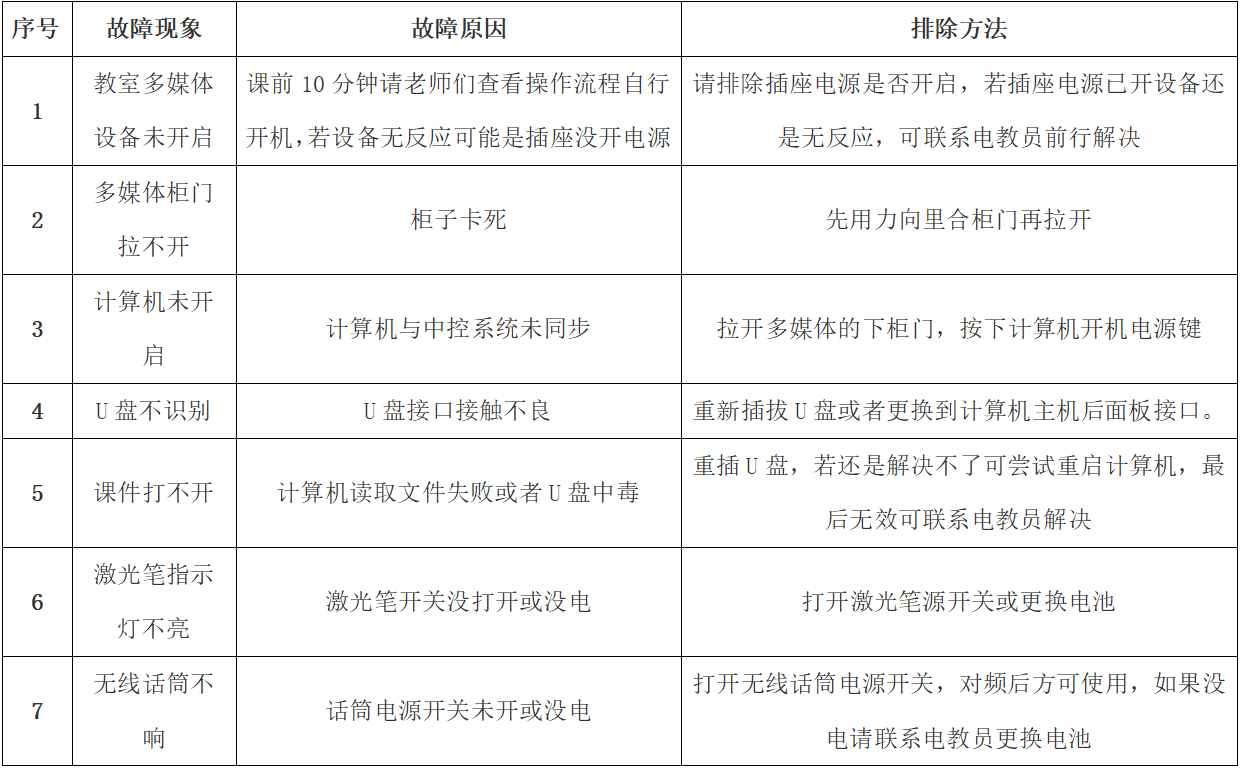 | 序号 | 故障现象 | 故障原因 | 排除方法 |
|---|---|---|---|
| 1 | 教室多媒体设备未开启 | 课前 10 分钟请老师们查看操作流程自行开机，若设备无反应可能是插座没开电源 | 请排除插座电源是否开启，若插座电源已开设备还是无反应，可联系电教员前行解决 |
| 2 | 多媒体柜门拉不开 | 柜子卡死 | 先用力向里合柜门再拉开 |
| 3 | 计算机未开启 | 计算机与中控系统未同步 | 拉开多媒体的下柜门，按下计算机开机电源键 |
| 4 | U 盘不识别 | U 盘接口接触不良 | 重新插拔 U 盘或者更换到计算机主机后面板接口。 |
| 5 | 课件打不开 | 计算机读取文件失败或者 U 盘中毒 | 重插 U 盘，若还是解决不了可尝试重启计算机，最后无效可联系电教员解决 |
| 6 | 激光笔指示灯不亮 | 激光笔开关没打开或没电 | 打开激光笔源开关或更换电池 |
| 7 | 无线话筒不响 | 话筒电源开关未开或没电 | 打开无线话筒电源开关，对频后方可使用，如果没电请联系电教员更换电池 |